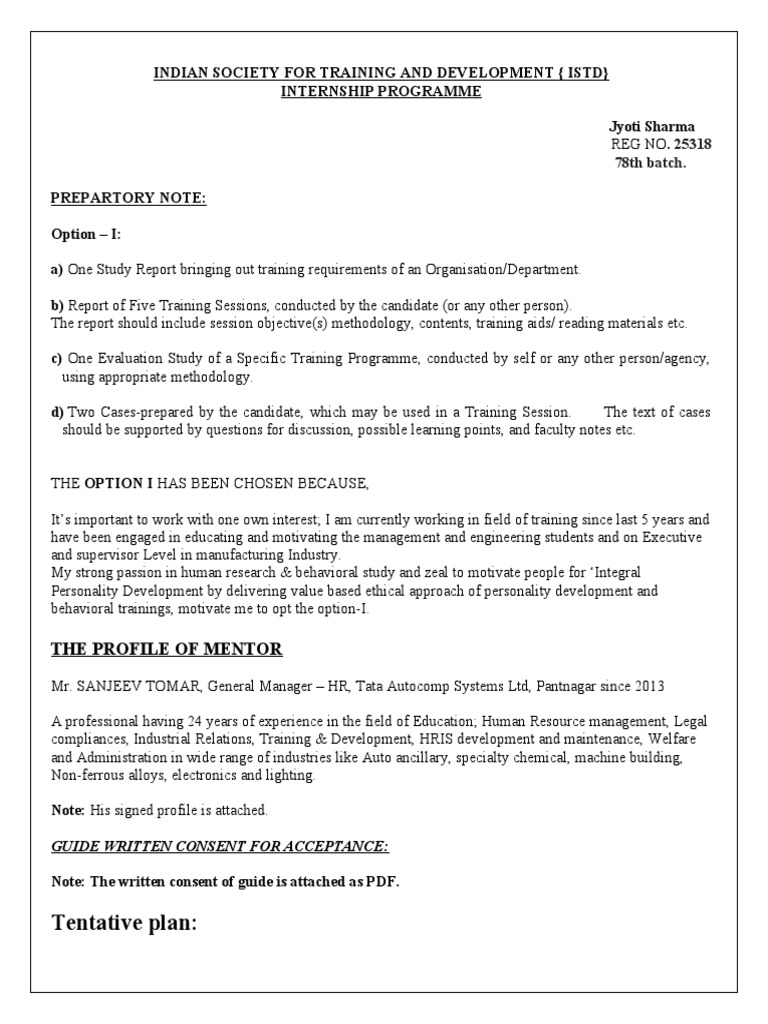 INDIAN SOCIETY FOR TRAINING AND DEVELOPMENT { ISTD}
INTERNSHIP PROGRAMME

Jyoti Sharma
REG NO. 25318
78th batch.

PREPARTORY NOTE:

Option – I:

a) One Study Report bringing out training requirements of an Organisation/Department.

b) Report of Five Training Sessions, conducted by the candidate (or any other person). The report should include session objective(s) methodology, contents, training aids/ reading materials etc.

c) One Evaluation Study of a Specific Training Programme, conducted by self or any other person/agency, using appropriate methodology.

d) Two Cases-prepared by the candidate, which may be used in a Training Session. The text of cases should be supported by questions for discussion, possible learning points, and faculty notes etc.

THE OPTION I HAS BEEN CHOSEN BECAUSE,

It's important to work with one own interest; I am currently working in field of training since last 5 years and have been engaged in educating and motivating the management and engineering students and on Executive and supervisor Level in manufacturing Industry.
My strong passion in human research & behavioral study and zeal to motivate people for 'Integral Personality Development by delivering value based ethical approach of personality development and behavioral trainings, motivate me to opt the option-I.

THE PROFILE OF MENTOR

Mr. SANJEEV TOMAR, General Manager – HR, Tata Autocomp Systems Ltd, Pantnagar since 2013

A professional having 24 years of experience in the field of Education; Human Resource management, Legal compliances, Industrial Relations, Training & Development, HRIS development and maintenance, Welfare and Administration in wide range of industries like Auto ancillary, specialty chemical, machine building, Non-ferrous alloys, electronics and lighting.

Note: His signed profile is attached.

GUIDE WRITTEN CONSENT FOR ACCEPTANCE:

Note: The written consent of guide is attached as PDF.

Tentative plan: